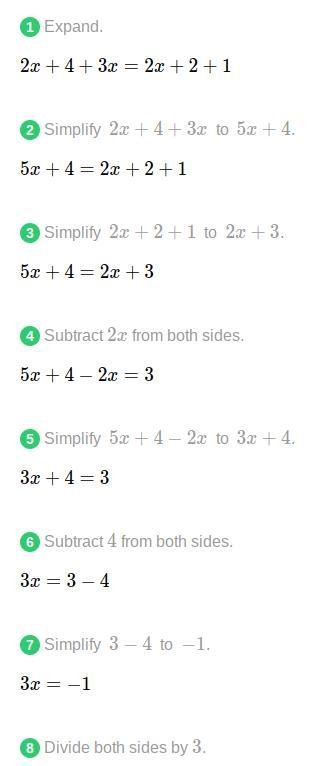 1 Expand.

$2x+4+3x=2x+2+1$

2 Simplify $2x+4+3x$ to $5x+4$.

$5x+4=2x+2+1$

3 Simplify $2x+2+1$ to $2x+3$.

$5x+4=2x+3$

4 Subtract $2x$ from both sides.

$5x+4-2x=3$

5 Simplify $5x+4-2x$ to $3x+4$.

$3x+4=3$

6 Subtract $4$ from both sides.

$3x=3-4$

7 Simplify $3-4$ to $-1$.

$3x=-1$

8 Divide both sides by $3$.